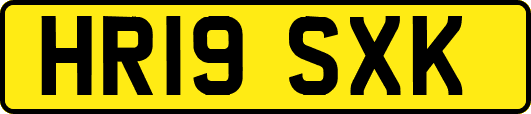 HR19 SXK